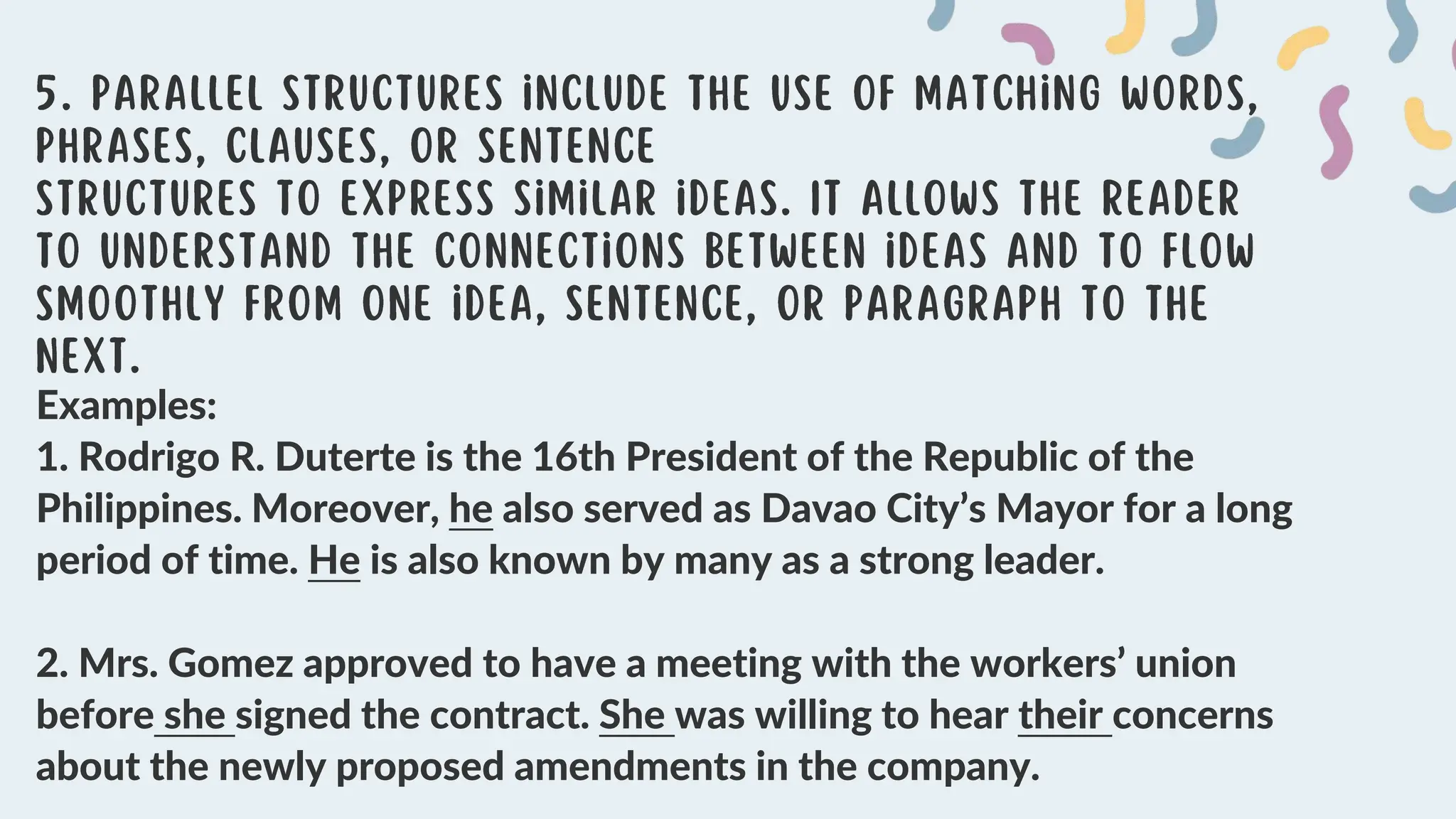 5. PARALLEL STRUCTURES INCLUDE THE USE OF MATCHING WORDS, PHRASES, CLAUSES, OR SENTENCE STRUCTURES TO EXPRESS SIMILAR IDEAS. IT ALLOWS THE READER TO UNDERSTAND THE CONNECTIONS BETWEEN IDEAS AND TO FLOW SMOOTHLY FROM ONE IDEA, SENTENCE, OR PARAGRAPH TO THE NEXT.

Examples:

1. Rodrigo R. Duterte is the 16th President of the Republic of the Philippines. Moreover, he also served as Davao City's Mayor for a long period of time. He is also known by many as a strong leader.

2. Mrs. Gomez approved to have a meeting with the workers' union before she signed the contract. She was willing to hear their concerns about the newly proposed amendments in the company.